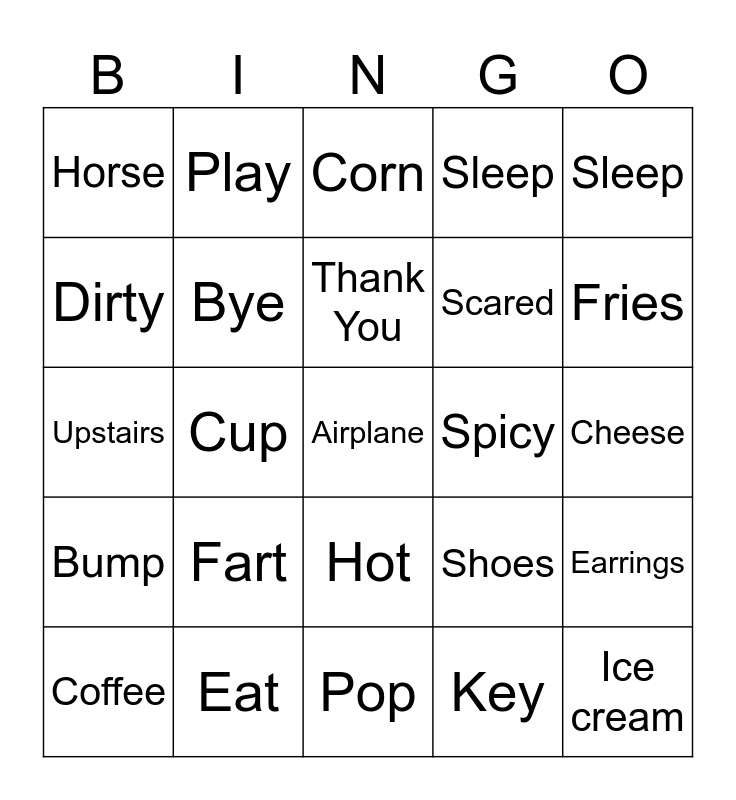 | B | I | N | G | O |
|---|---|---|---|---|
| Horse | Play | Corn | Sleep | Sleep |
| Dirty | Bye | Thank You | Scared | Fries |
| Upstairs | Cup | Airplane | Spicy | Cheese |
| Bump | Fart | Hot | Shoes | Earrings |
| Coffee | Eat | Pop | Key | Ice cream |